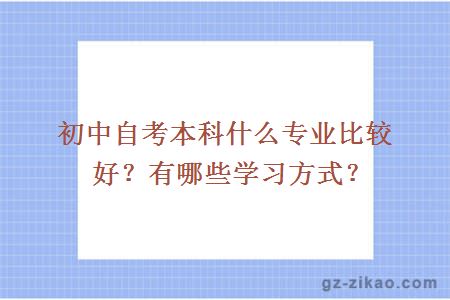 初中自考本科什么专业比较好？有哪些学习方式？

gz-zikao.com